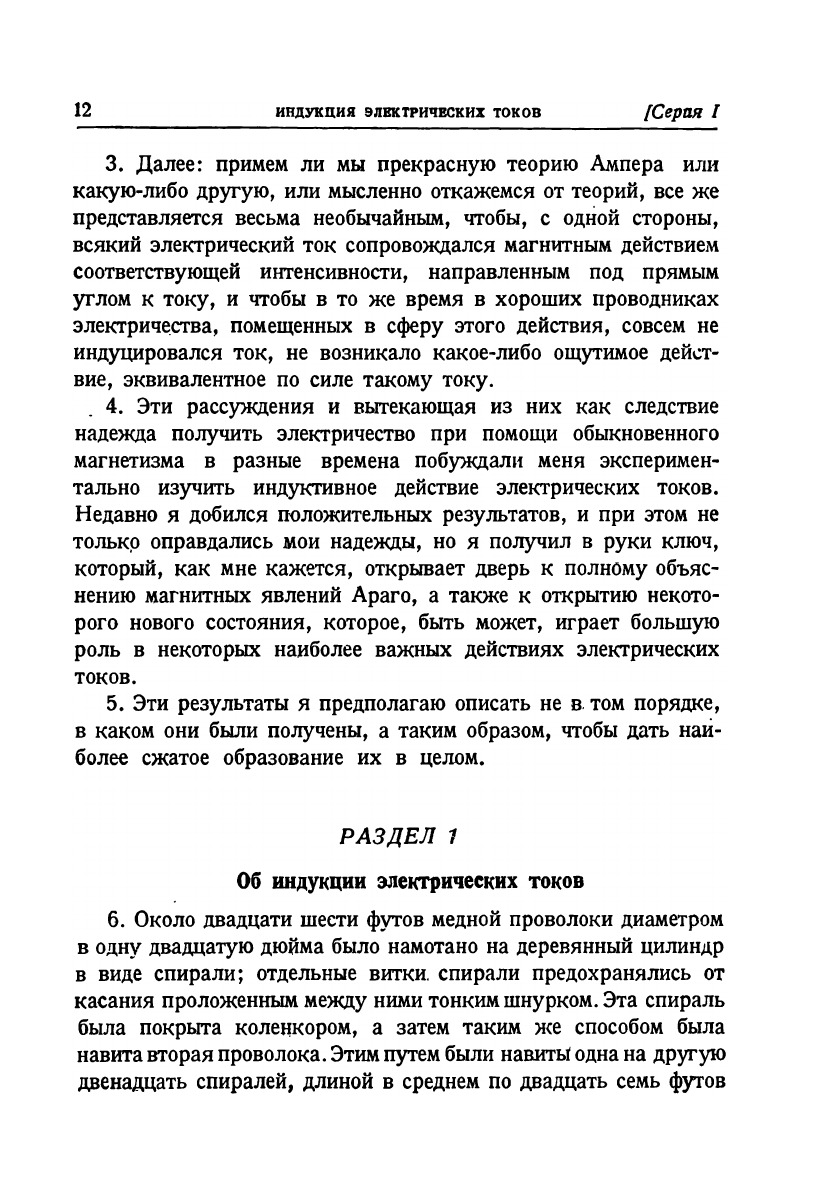 12 ИНДУКЦИЯ ЭЛЕКТРИЧЕСКИХ ТОКОВ [Серия I

3. Далее: примем ли мы прекрасную теорию Ампера или какую-либо другую, или мысленно откажемся от теорий, все же представляется весьма необычайным, чтобы, с одной стороны, всякий электрический ток сопровождался магнитным действием соответствующей интенсивности, направленным под прямым углом к току, и чтобы в то же время в хороших проводниках электричества, помещенных в сферу этого действия, совсем не индуцировался ток, не возникало какое-либо ощутимое действие, эквивалентное по силе такому току.

4. Эти рассуждения и вытекающая из них как следствие надежда получить электричество при помощи обыкновенного магнетизма в разные времена побуждали меня экспериментально изучить индуктивное действие электрических токов. Недавно я добился положительных результатов, и при этом не только оправдались мои надежды, но я получил в руки ключ, который, как мне кажется, открывает дверь к полному объяснению магнитных явлений Араго, а также к открытию некоторого нового состояния, которое, быть может, играет большую роль в некоторых наиболее важных действиях электрических токов.

5. Эти результаты я предполагаю описать не в том порядке, в каком они были получены, а таким образом, чтобы дать наиболее сжатое образование их в целом.

РАЗДЕЛ 1

Об индукции электрических токов

6. Около двадцати шести футов медной проволоки диаметром в одну двадцатую дюйма было намотано на деревянный цилиндр в виде спирали; отдельные витки спирали предохранялись от касания проложенным между ними тонким шнурком. Эта спираль была покрыта коленкором, а затем таким же способом была навита вторая проволока. Этим путем были навиты одна на другую двенадцать спиралей, длиной в среднем по двадцать семь футов